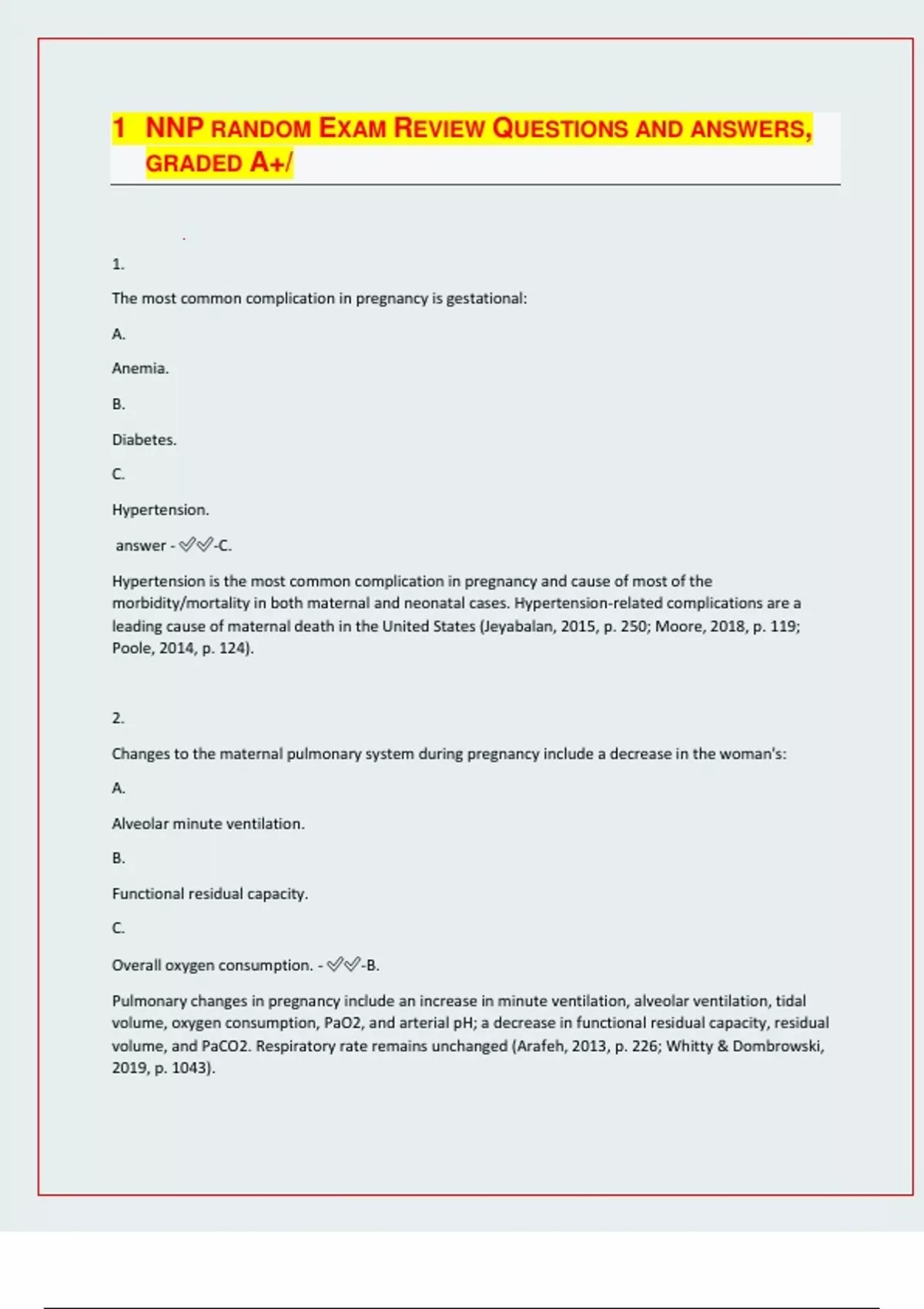 1 NNP RANDOM EXAM REVIEW QUESTIONS AND ANSWERS, GRADED A+/

1.

The most common complication in pregnancy is gestational:

A.

Anemia.

B.

Diabetes.

C.

Hypertension.

answer - ✓✓-C.

Hypertension is the most common complication in pregnancy and cause of most of the morbidity/mortality in both maternal and neonatal cases. Hypertension-related complications are a leading cause of maternal death in the United States (Jeyabalan, 2015, p. 250; Moore, 2018, p. 119; Poole, 2014, p. 124).

2.

Changes to the maternal pulmonary system during pregnancy include a decrease in the woman's:

A.

Alveolar minute ventilation.

B.

Functional residual capacity.

C.

Overall oxygen consumption. - ✓✓-B.

Pulmonary changes in pregnancy include an increase in minute ventilation, alveolar ventilation, tidal volume, oxygen consumption, PaO2, and arterial pH; a decrease in functional residual capacity, residual volume, and PaCO2. Respiratory rate remains unchanged (Arafeh, 2013, p. 226; Whitty & Dombrowski, 2019, p. 1043).